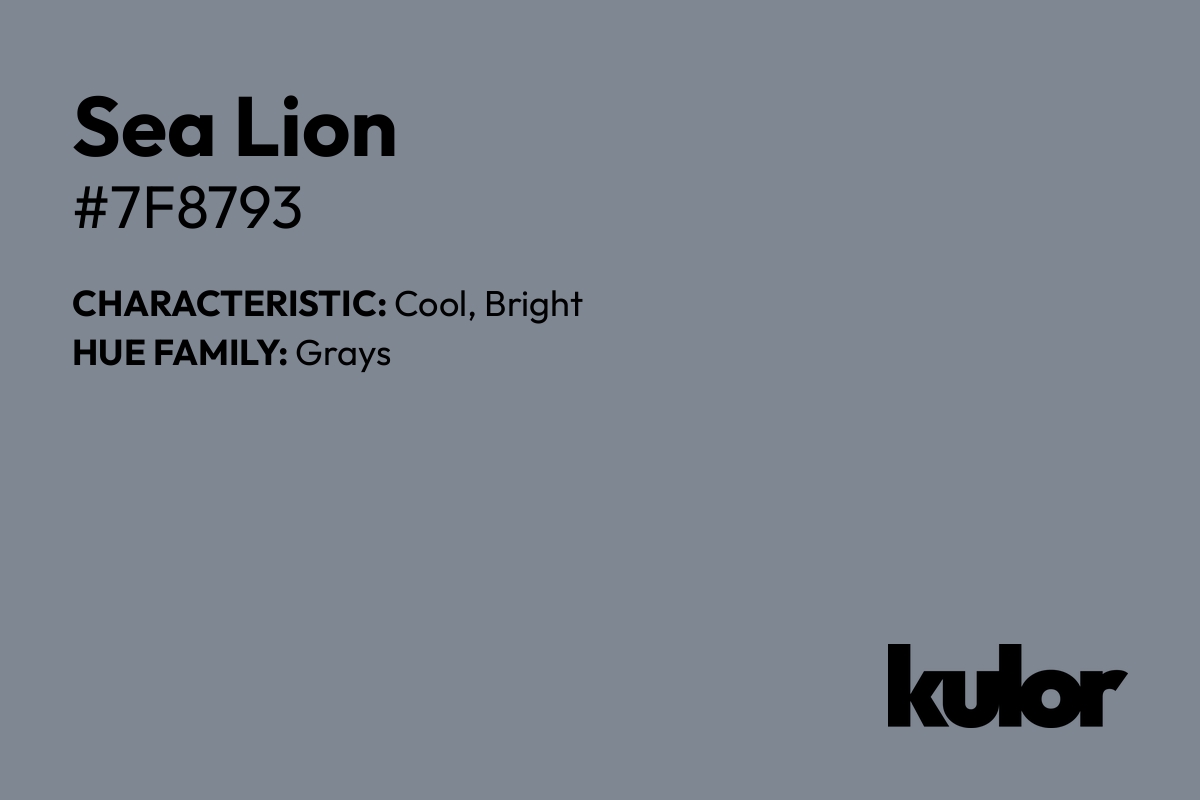 Sea Lion
#7F8793

CHARACTERISTIC: Cool, Bright
HUE FAMILY: Grays

kulor